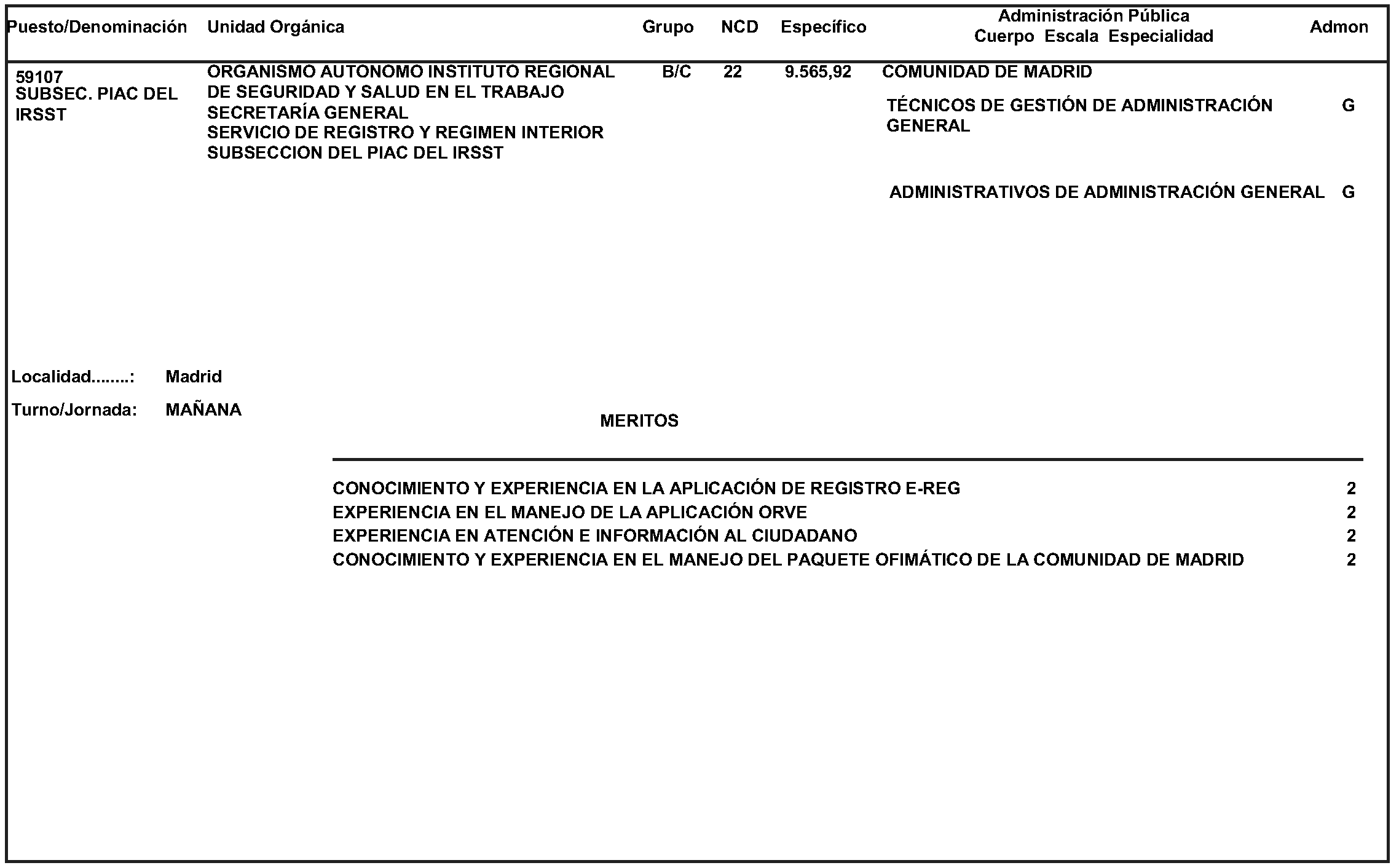 | Puesto/Denominación | Unidad Orgánica | Grupo | NCD | Específico | Administración Pública Cuerpo Escala Especialidad | Admon |
|---|---|---|---|---|---|---|
| 59107 SUBSEC. PIAC DEL IRSST | ORGANISMO AUTONOMO INSTITUTO REGIONAL DE SEGURIDAD Y SALUD EN EL TRABAJO SECRETARÍA GENERAL SERVICIO DE REGISTRO Y REGIMEN INTERIOR SUBSECCION DEL PIAC DEL IRSST | B/C | 22 | 9.565,92 | COMUNIDAD DE MADRID | |
| | | | | | TÉCNICOS DE GESTIÓN DE ADMINISTRACIÓN GENERAL | G |
| | | | | | ADMINISTRATIVOS DE ADMINISTRACIÓN GENERAL | G |

Localidad........: Madrid

Turno/Jornada: MAÑANA

MERITOS

| | |
|---|---|
| CONOCIMIENTO Y EXPERIENCIA EN LA APLICACIÓN DE REGISTRO E-REG | 2 |
| EXPERIENCIA EN EL MANEJO DE LA APLICACIÓN ORVE | 2 |
| EXPERIENCIA EN ATENCIÓN E INFORMACIÓN AL CIUDADANO | 2 |
| CONOCIMIENTO Y EXPERIENCIA EN EL MANEJO DEL PAQUETE OFIMÁTICO DE LA COMUNIDAD DE MADRID | 2 |